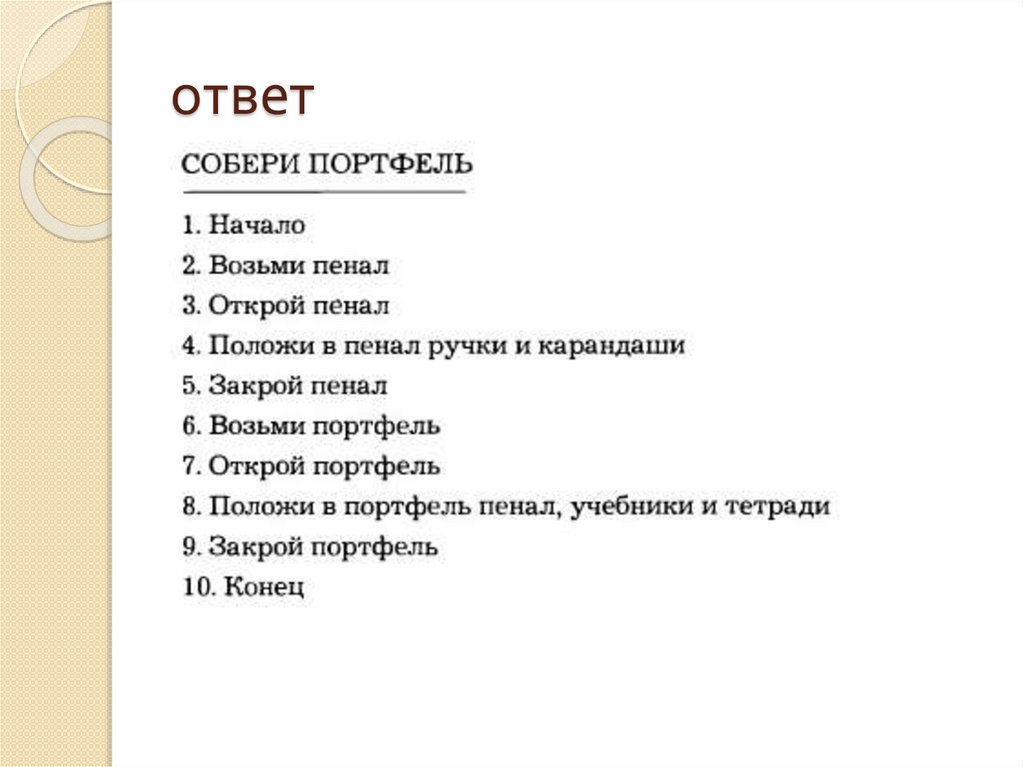 ответ

СОБЕРИ ПОРТФЕЛЬ

1. Начало
2. Возьми пенал
3. Открой пенал
4. Положи в пенал ручки и карандаши
5. Закрой пенал
6. Возьми портфель
7. Открой портфель
8. Положи в портфель пенал, учебники и тетради
9. Закрой портфель
10. Конец